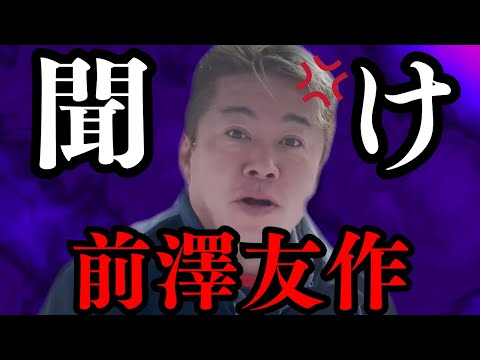 聞け
前澤友作